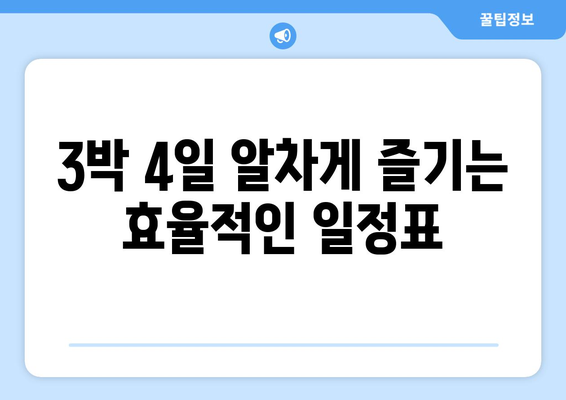 꿀팁정보

3박 4일 알차게 즐기는 효율적인 일정표